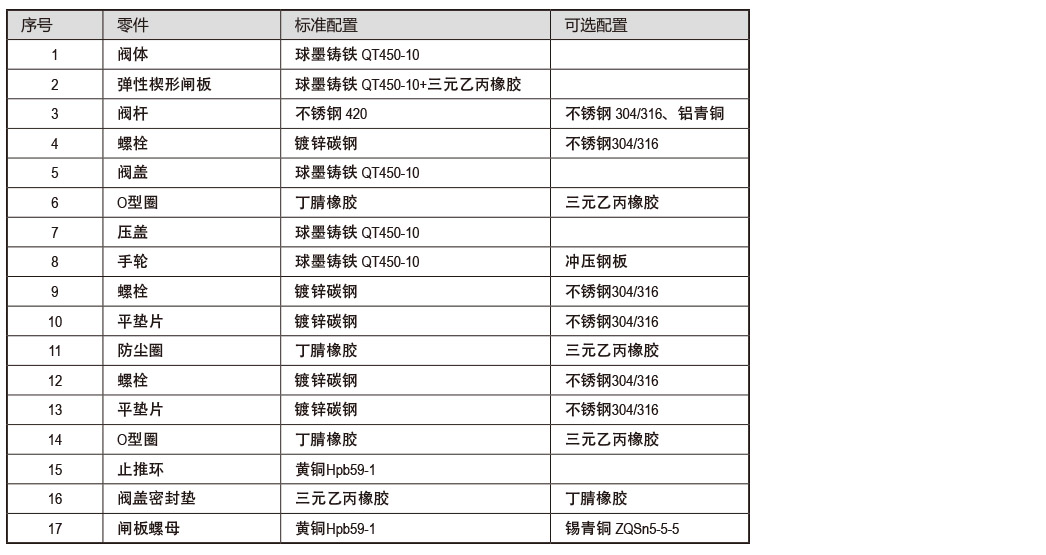 | 序号 | 零件 | 标准配置 | 可选配置 |
|---|---|---|---|
| 1 | 阀体 | 球墨铸铁 QT450-10 | |
| 2 | 弹性楔形闸板 | 球墨铸铁 QT450-10+三元乙丙橡胶 | |
| 3 | 阀杆 | 不锈钢 420 | 不锈钢 304/316、铝青铜 |
| 4 | 螺栓 | 镀锌碳钢 | 不锈钢304/316 |
| 5 | 阀盖 | 球墨铸铁 QT450-10 | |
| 6 | O型圈 | 丁腈橡胶 | 三元乙丙橡胶 |
| 7 | 压盖 | 球墨铸铁 QT450-10 | |
| 8 | 手轮 | 球墨铸铁 QT450-10 | 冲压钢板 |
| 9 | 螺栓 | 镀锌碳钢 | 不锈钢304/316 |
| 10 | 平垫片 | 镀锌碳钢 | 不锈钢304/316 |
| 11 | 防尘圈 | 丁腈橡胶 | 三元乙丙橡胶 |
| 12 | 螺栓 | 镀锌碳钢 | 不锈钢304/316 |
| 13 | 平垫片 | 镀锌碳钢 | 不锈钢304/316 |
| 14 | O型圈 | 丁腈橡胶 | 三元乙丙橡胶 |
| 15 | 止推环 | 黄铜Hpb59-1 | |
| 16 | 阀盖密封垫 | 三元乙丙橡胶 | 丁腈橡胶 |
| 17 | 闸板螺母 | 黄铜Hpb59-1 | 锡青铜 ZQSn5-5-5 |